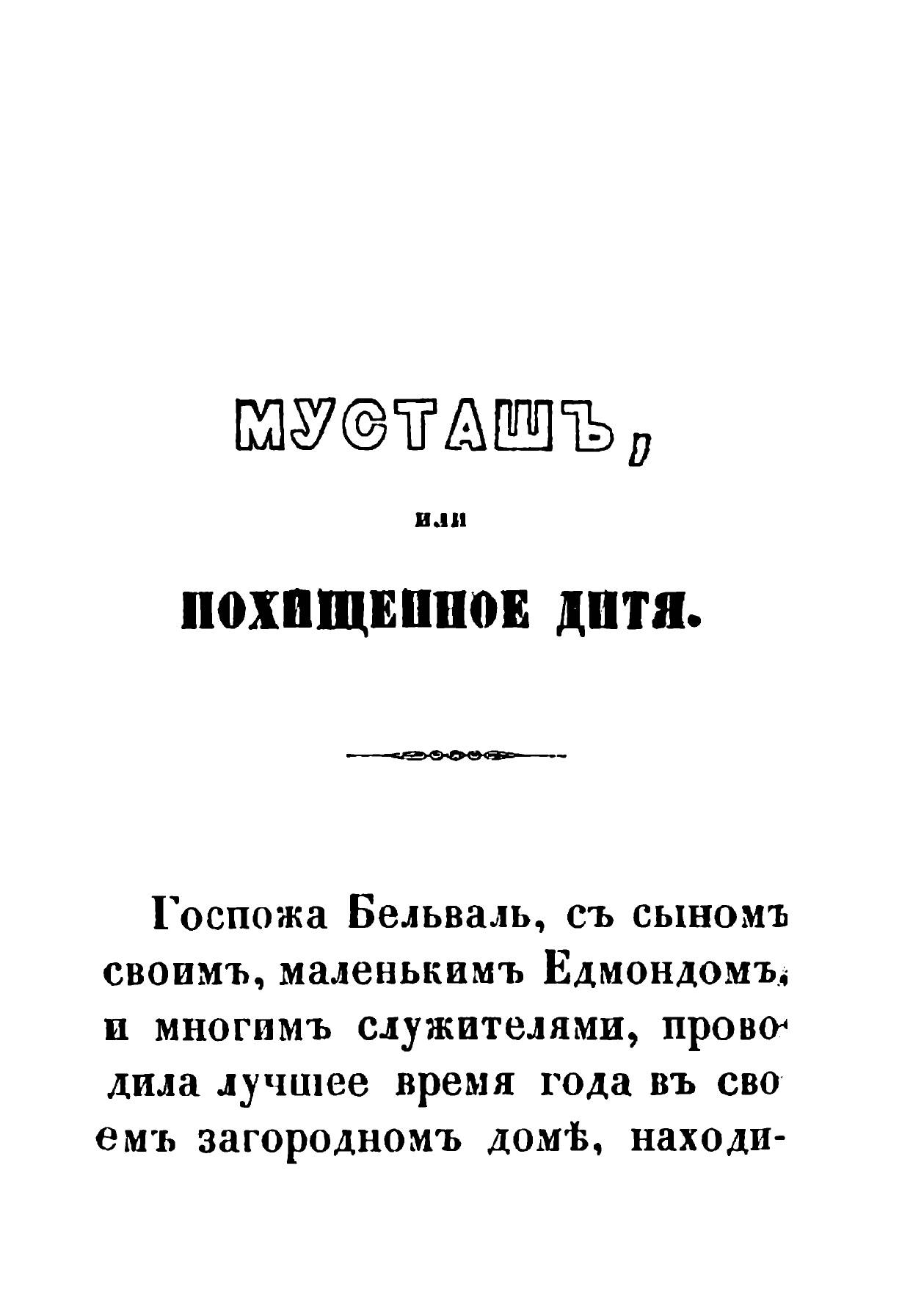 МУСТАШЪ,

или

ПОХИЩЕННОЕ ДИТЯ.

Госпожа Бельваль, съ сыномъ своимъ, маленькимъ Едмондомъ, и многимъ служителями, проводила лучшее время года въ своемъ загородномъ домѣ, находи-